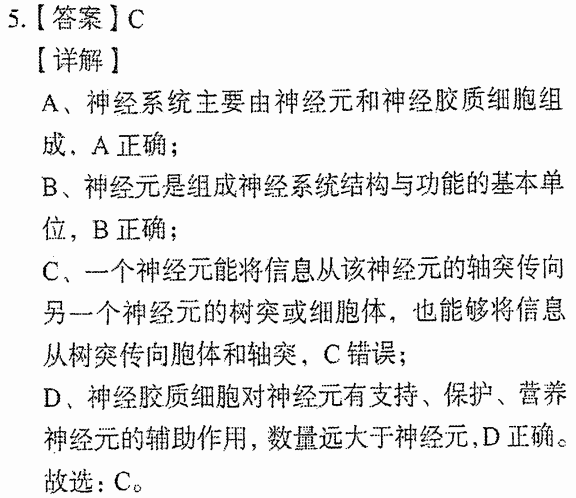 5.【答案】C

【详解】

A、神经系统主要由神经元和神经胶质细胞组成，A 正确；

B、神经元是组成神经系统结构与功能的基本单位，B 正确；

C、一个神经元能将信息从该神经元的轴突传向另一个神经元的树突或细胞体，也能够将信息从树突传向胞体和轴突，C 错误；

D、神经胶质细胞对神经元有支持、保护、营养神经元的辅助作用，数量远大于神经元，D 正确。

故选：C。